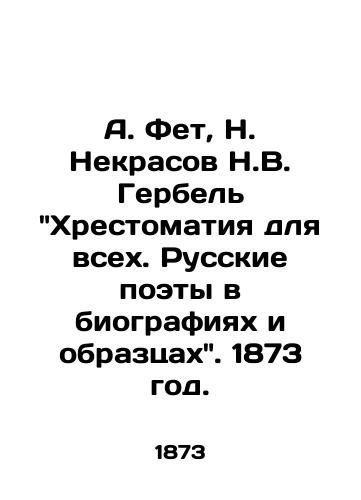 А. Фет, Н. Некрасов Н.В. Гербель "Хрестоматия для всех. Русские поэты в биографиях и образцах". 1873 год.

1873